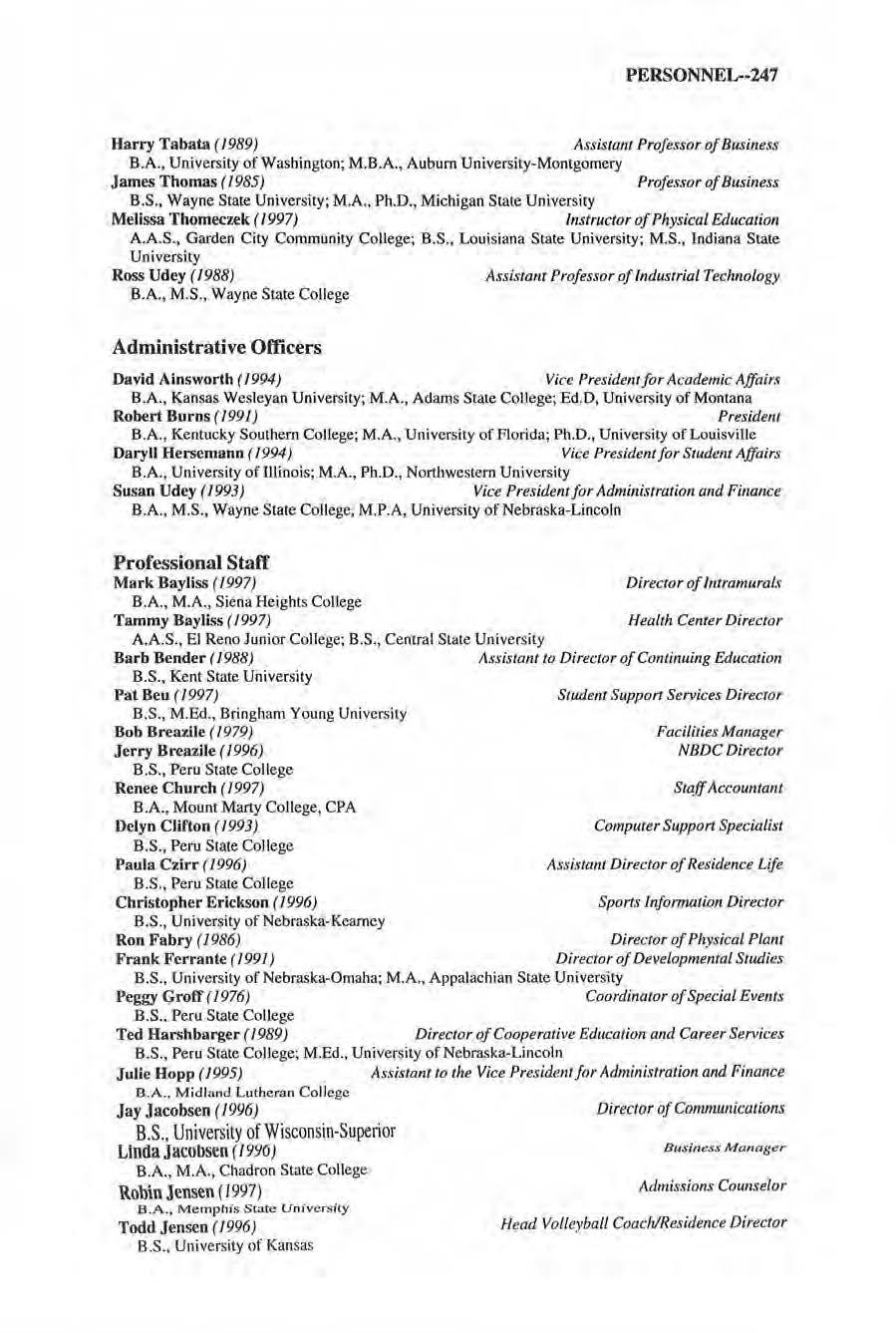 PERSONNEL--247

Harry Tabata (1989) Assistant Professor of Business
B.A., University of Washington; M.B.A., Auburn University-Montgomery
James Thomas (1985) Professor of Business
B.S., Wayne State University; M.A., Ph.D., Michigan State University
Melissa Thomeczek (1997) Instructor of Physical Education
A.A.S., Garden City Community College; B.S., Louisiana State University; M.S., Indiana State University
Ross Udey (1988) Assistant Professor of Industrial Technology
B.A., M.S., Wayne State College

Administrative Officers

David Ainsworth (1994) Vice President for Academic Affairs
B.A., Kansas Wesleyan University; M.A., Adams State College; Ed.D, University of Montana
Robert Burns (1991) President
B.A., Kentucky Southern College; M.A., University of Florida; Ph.D., University of Louisville
Daryll Hersemann (1994) Vice President for Student Affairs
B.A., University of Illinois; M.A., Ph.D., Northwestern University
Susan Udey (1993) Vice President for Administration and Finance
B.A., M.S., Wayne State College, M.P.A, University of Nebraska-Lincoln

Professional Staff

Mark Bayliss (1997) Director of Intramurals
B.A., M.A., Siena Heights College
Tammy Bayliss (1997) Health Center Director
A.A.S., El Reno Junior College; B.S., Central State University
Barb Bender (1988) Assistant to Director of Continuing Education
B.S., Kent State University
Pat Beu (1997) Student Support Services Director
B.S., M.Ed., Bringham Young University
Bob Breazile (1979) Facilities Manager
Jerry Breazile (1996) NBDC Director
B.S., Peru State College
Renee Church (1997) Staff Accountant
B.A., Mount Marty College, CPA
Delyn Clifton (1993) Computer Support Specialist
B.S., Peru State College
Paula Czirr (1996) Assistant Director of Residence Life
B.S., Peru State College
Christopher Erickson (1996) Sports Information Director
B.S., University of Nebraska-Kearney
Ron Fabry (1986) Director of Physical Plant
Frank Ferrante (1991) Director of Developmental Studies
B.S., University of Nebraska-Omaha; M.A., Appalachian State University
Peggy Groff (1976) Coordinator of Special Events
B.S., Peru State College
Ted Harshbarger (1989) Director of Cooperative Education and Career Services
B.S., Peru State College; M.Ed., University of Nebraska-Lincoln
Julie Hopp (1995) Assistant to the Vice President for Administration and Finance
B.A., Midland Lutheran College
Jay Jacobsen (1996) Director of Communications
B.S., University of Wisconsin-Superior
Linda Jacobsen (1990) Business Manager
B.A., M.A., Chadron State College
Robin Jensen (1997) Admissions Counselor
B.A., Memphis State University
Todd Jensen (1996) Head Volleyball Coach/Residence Director
B.S., University of Kansas